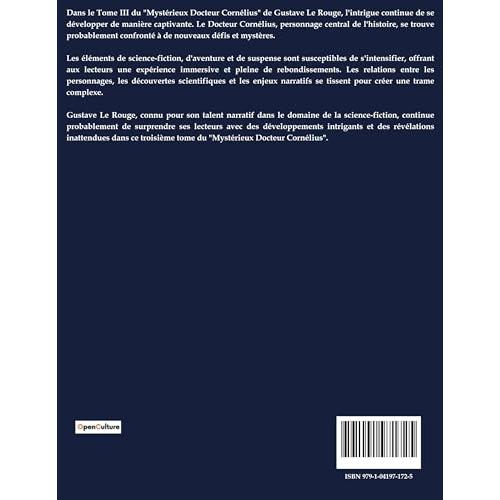 Dans le Tome III du "Mystérieux Docteur Cornélius" de Gustave Le Rouge, l'intrigue continue de se développer de manière captivante. Le Docteur Cornélius, personnage central de l'histoire, se trouve probablement confronté à de nouveaux défis et mystères.

Les éléments de science-fiction, d'aventure et de suspense sont susceptibles de s'intensifier, offrant aux lecteurs une expérience immersive et pleine de rebondissements. Les relations entre les personnages, les découvertes scientifiques et les enjeux narratifs se tissent pour créer une trame complexe.

Gustave Le Rouge, connu pour son talent narratif dans le domaine de la science-fiction, continue probablement de surprendre ses lecteurs avec des développements intrigants et des révélations inattendues dans ce troisième tome du "Mystérieux Docteur Cornélius".

OpenCulture

ISBN 979-1-04197-172-5